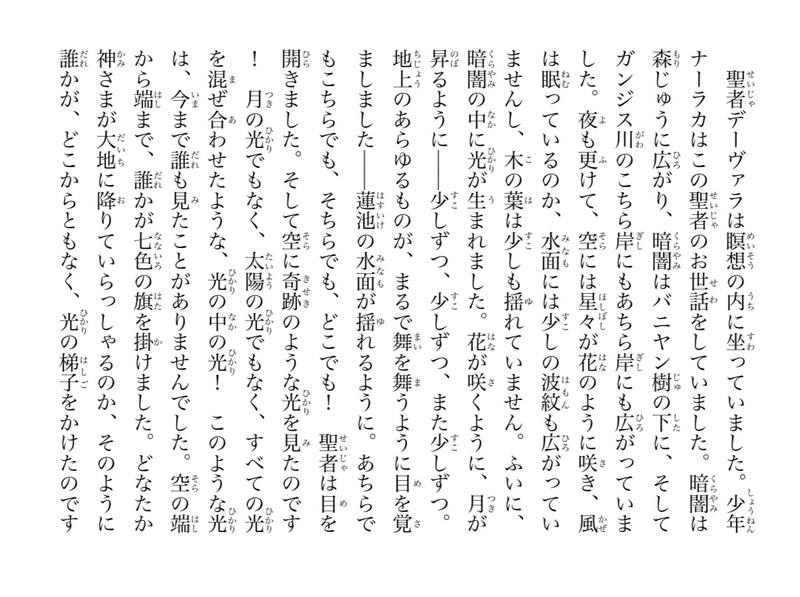 聖者デーヴァラは瞑想の内に坐っていました。少年ナーラカはこの聖者のお世話をしていました。暗闇は森じゅうに広がり、暗闇はバニヤン樹の下に、そしてガンジス川のこちら岸にもあちら岸にも広がっていました。夜も更けて、空には星々が花のように咲き、風は眠っているのか、水面には少しの波紋も広がっていませんし、木の葉は少しも揺れていません。ふいに、暗闇の中に光が生まれました。花が咲くように、月が昇るように――少しずつ、少しずつ、また少しずつ。地上のあらゆるものが、まるで舞を舞うように目を覚ましました――蓮池の水面が揺れるように。あちらでもこちらでも、そちらでも、どこでも！　聖者は目を開きました。そして空に奇跡のような光を見たのです！　月の光でもなく、太陽の光でもなく、すべての光を混ぜ合わせたような、光の中の光！　このような光は、今まで誰も見たことがありませんでした。空の端から端まで、誰かが七色の旗を掛けました。どなたか神さまが大地に降りていらっしゃるのか、そのように誰かが、どこからともなく、光の梯子をかけたのです